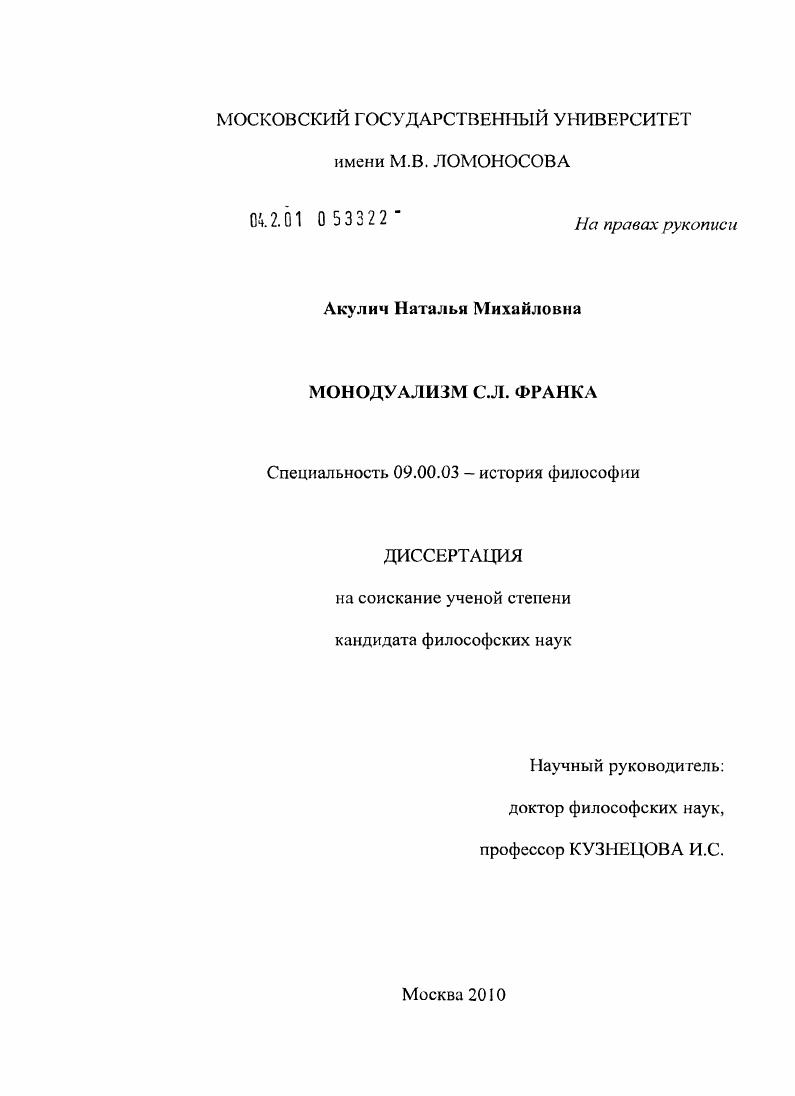 МОСКОВСКИЙ ГОСУДАРСТВЕННЫЙ УНИВЕРСИТЕТ

имени М.В. ЛОМОНОСОВА

04.2.01 0 53322 -

На правах рукописи

Акулич Наталья Михайловна

МОНОДУАЛИЗМ С.Л. ФРАНКА

Специальность 09.00.03 – история философии

ДИССЕРТАЦИЯ

на соискание ученой степени

кандидата философских наук

Научный руководитель:

доктор философских наук,

профессор КУЗНЕЦОВА И.С.

Москва 2010